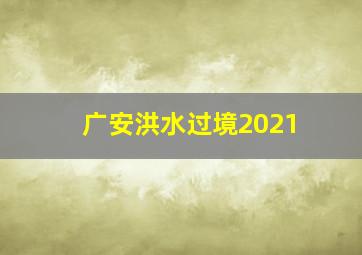 广安洪水过境2021